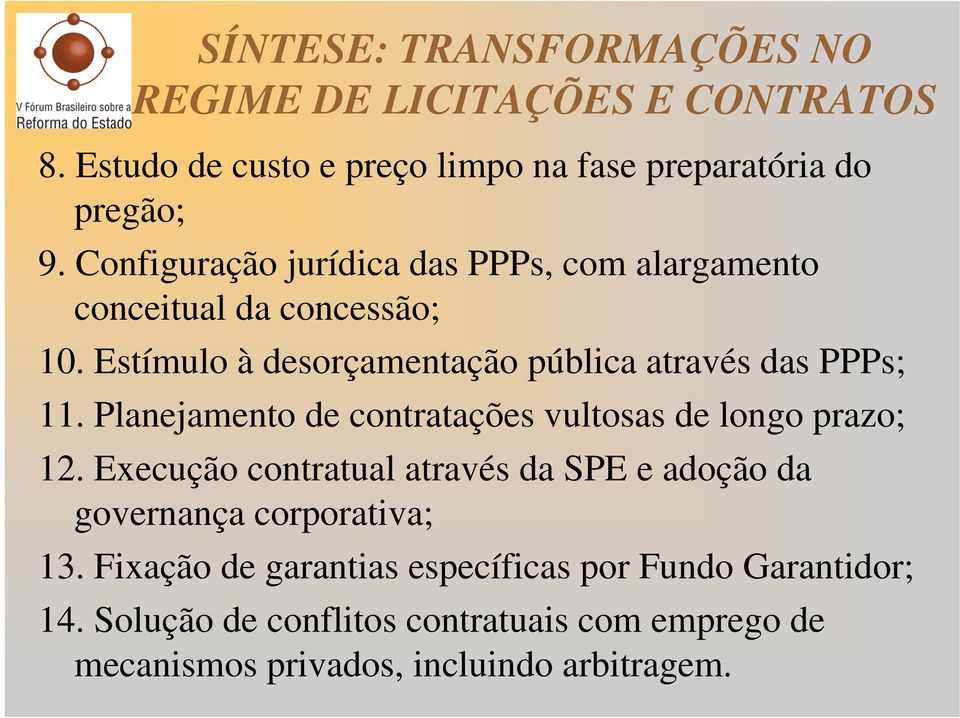 V Fórum Brasileiro sobre a Reforma do Estado

SÍNTESE: TRANSFORMAÇÕES NO REGIME DE LICITAÇÕES E CONTRATOS

8. Estudo de custo e preço limpo na fase preparatória do pregão;

9. Configuração jurídica das PPPs, com alargamento conceitual da concessão;

10. Estímulo à desorçamentação pública através das PPPs;

11. Planejamento de contratações vultosas de longo prazo;

12. Execução contratual através da SPE e adoção da governança corporativa;

13. Fixação de garantias específicas por Fundo Garantidor;

14. Solução de conflitos contratuais com emprego de mecanismos privados, incluindo arbitragem.